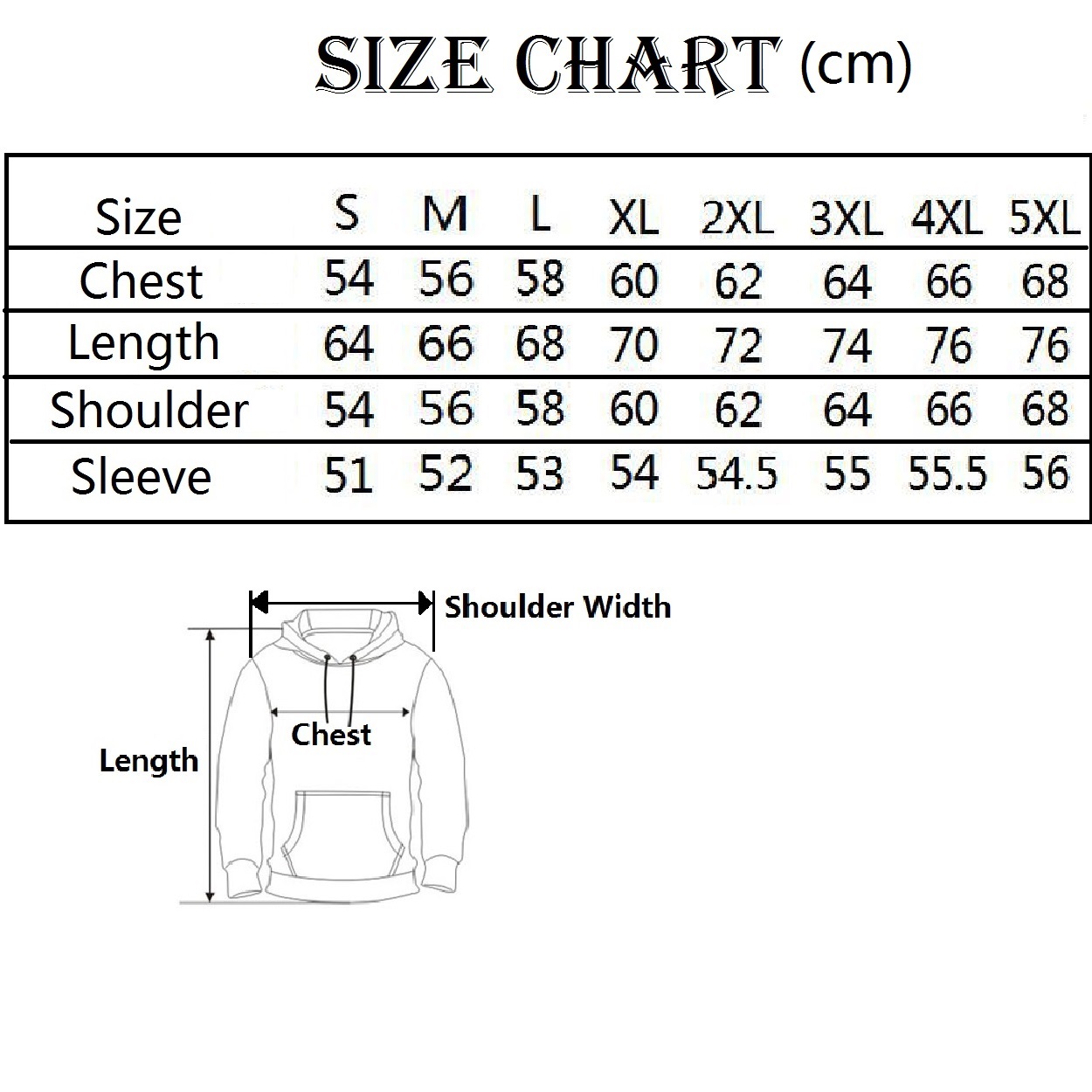 SIZE CHART (cm)

| Size | S | M | L | XL | 2XL | 3XL | 4XL | 5XL |
|---|---|---|---|---|---|---|---|---|
| Chest | 54 | 56 | 58 | 60 | 62 | 64 | 66 | 68 |
| Length | 64 | 66 | 68 | 70 | 72 | 74 | 76 | 76 |
| Shoulder | 54 | 56 | 58 | 60 | 62 | 64 | 66 | 68 |
| Sleeve | 51 | 52 | 53 | 54 | 54.5 | 55 | 55.5 | 56 |

Shoulder Width
Chest
Length